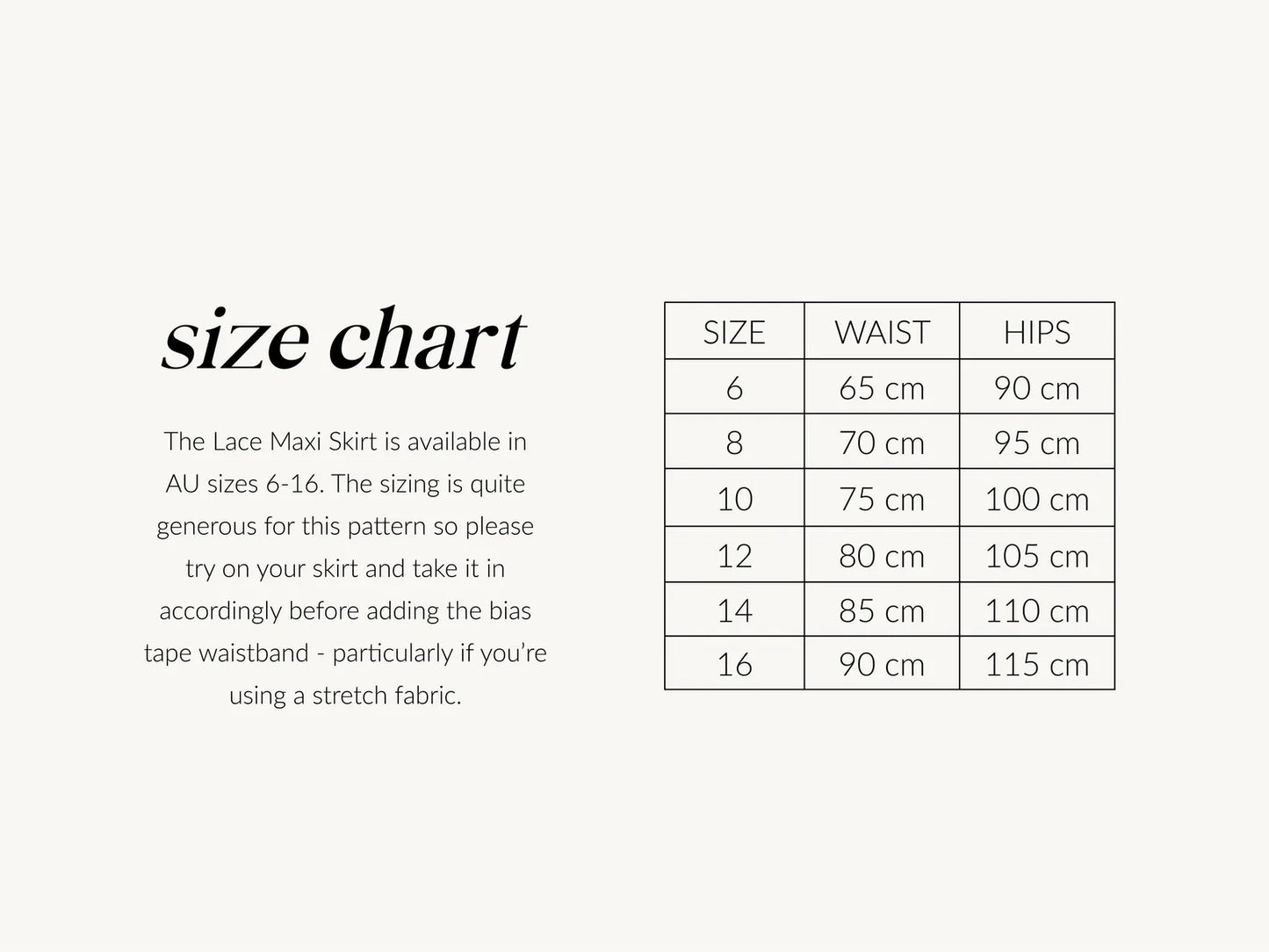 size chart

The Lace Maxi Skirt is available in AU sizes 6-16. The sizing is quite generous for this pattern so please try on your skirt and take it in accordingly before adding the bias tape waistband - particularly if you're using a stretch fabric.

| SIZE | WAIST | HIPS |
|---|---|---|
| 6 | 65 cm | 90 cm |
| 8 | 70 cm | 95 cm |
| 10 | 75 cm | 100 cm |
| 12 | 80 cm | 105 cm |
| 14 | 85 cm | 110 cm |
| 16 | 90 cm | 115 cm |